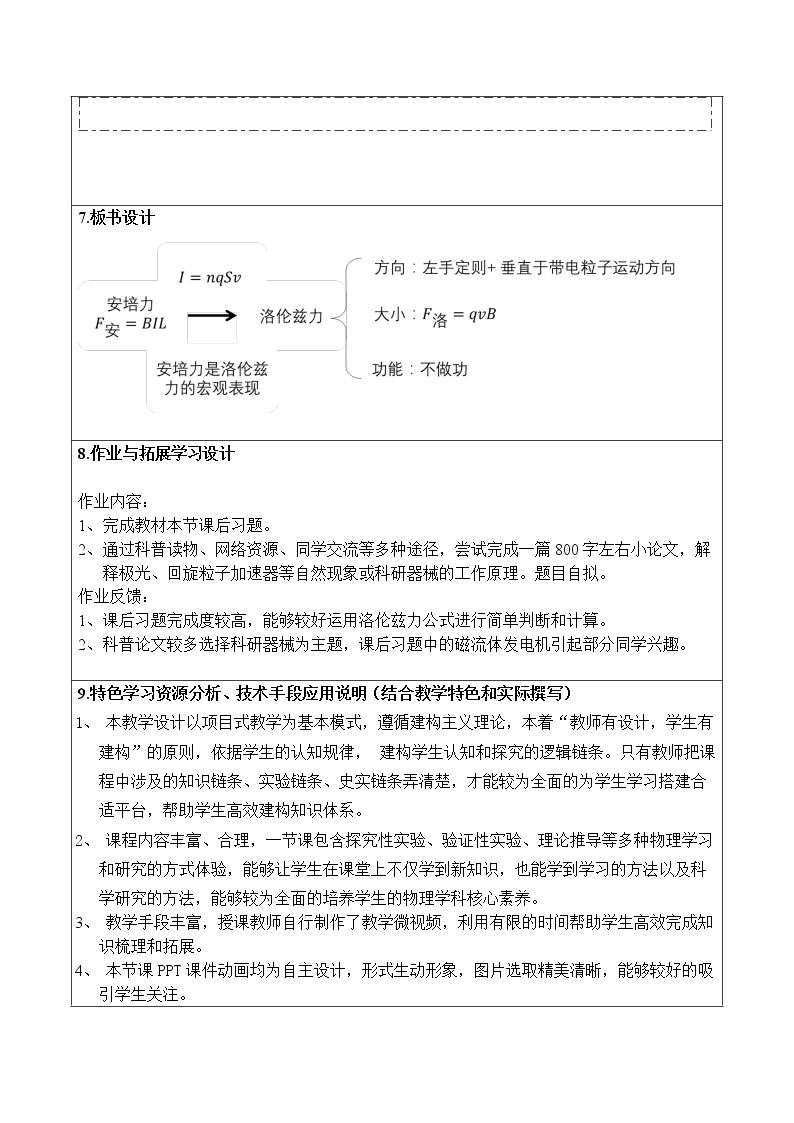 7.板书设计

$I = nqSv$

安培力
$F_{安} = BIL$

洛伦兹力

安培力是洛伦兹力的宏观表现

方向：左手定则+ 垂直于带电粒子运动方向

大小：$F_{洛} = qvB$

功能：不做功

8.作业与拓展学习设计

作业内容：
1、完成教材本节课后习题。
2、通过科普读物、网络资源、同学交流等多种途径，尝试完成一篇 800 字左右小论文，解释极光、回旋粒子加速器等自然现象或科研器械的工作原理。题目自拟。
作业反馈：
1、课后习题完成度较高，能够较好运用洛伦兹力公式进行简单判断和计算。
2、科普论文较多选择科研器械为主题，课后习题中的磁流体发电机引起部分同学兴趣。

9.特色学习资源分析、技术手段应用说明（结合教学特色和实际撰写）
1、 本教学设计以项目式教学为基本模式，遵循建构主义理论，本着“教师有设计，学生有建构”的原则，依据学生的认知规律， 建构学生认知和探究的逻辑链条。只有教师把课程中涉及的知识链条、实验链条、史实链条弄清楚，才能较为全面的为学生学习搭建合适平台，帮助学生高效建构知识体系。
2、 课程内容丰富、合理，一节课包含探究性实验、验证性实验、理论推导等多种物理学习和研究的方式体验，能够让学生在课堂上不仅学到新知识，也能学到学习的方法以及科学研究的方法，能够较为全面的培养学生的物理学科核心素养。
3、 教学手段丰富，授课教师自行制作了教学微视频，利用有限的时间帮助学生高效完成知识梳理和拓展。
4、 本节课 PPT 课件动画均为自主设计，形式生动形象，图片选取精美清晰，能够较好的吸引学生关注。